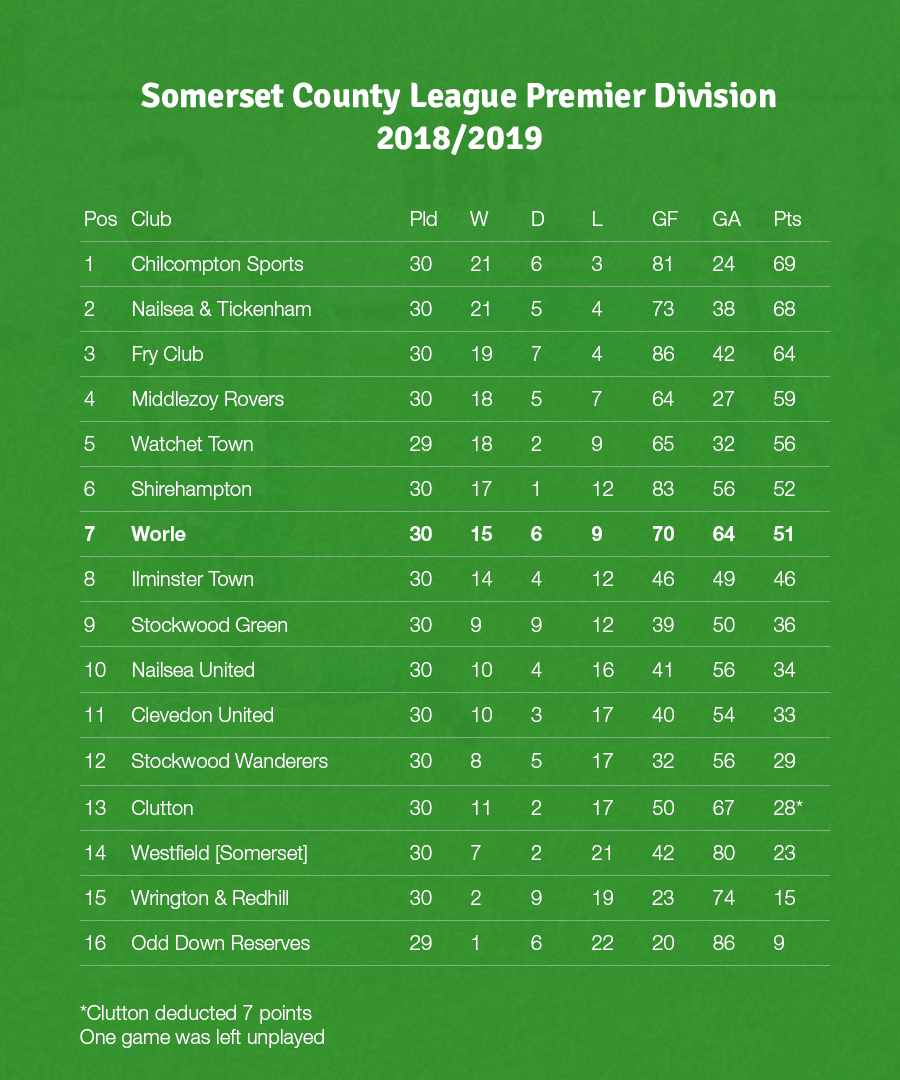 Somerset County League Premier Division
2018/2019

| Pos | Club | Pld | W | D | L | GF | GA | Pts |
|---|---|---|---|---|---|---|---|---|
| 1 | Chilcompton Sports | 30 | 21 | 6 | 3 | 81 | 24 | 69 |
| 2 | Nailsea & Tickenham | 30 | 21 | 5 | 4 | 73 | 38 | 68 |
| 3 | Fry Club | 30 | 19 | 7 | 4 | 86 | 42 | 64 |
| 4 | Middlezoy Rovers | 30 | 18 | 5 | 7 | 64 | 27 | 59 |
| 5 | Watchet Town | 29 | 18 | 2 | 9 | 65 | 32 | 56 |
| 6 | Shirehampton | 30 | 17 | 1 | 12 | 83 | 56 | 52 |
| **7** | **Worle** | **30** | **15** | **6** | **9** | **70** | **64** | **51** |
| 8 | Ilminster Town | 30 | 14 | 4 | 12 | 46 | 49 | 46 |
| 9 | Stockwood Green | 30 | 9 | 9 | 12 | 39 | 50 | 36 |
| 10 | Nailsea United | 30 | 10 | 4 | 16 | 41 | 56 | 34 |
| 11 | Clevedon United | 30 | 10 | 3 | 17 | 40 | 54 | 33 |
| 12 | Stockwood Wanderers | 30 | 8 | 5 | 17 | 32 | 56 | 29 |
| 13 | Clutton | 30 | 11 | 2 | 17 | 50 | 67 | 28* |
| 14 | Westfield [Somerset] | 30 | 7 | 2 | 21 | 42 | 80 | 23 |
| 15 | Wrington & Redhill | 30 | 2 | 9 | 19 | 23 | 74 | 15 |
| 16 | Odd Down Reserves | 29 | 1 | 6 | 22 | 20 | 86 | 9 |

*Clutton deducted 7 points
One game was left unplayed